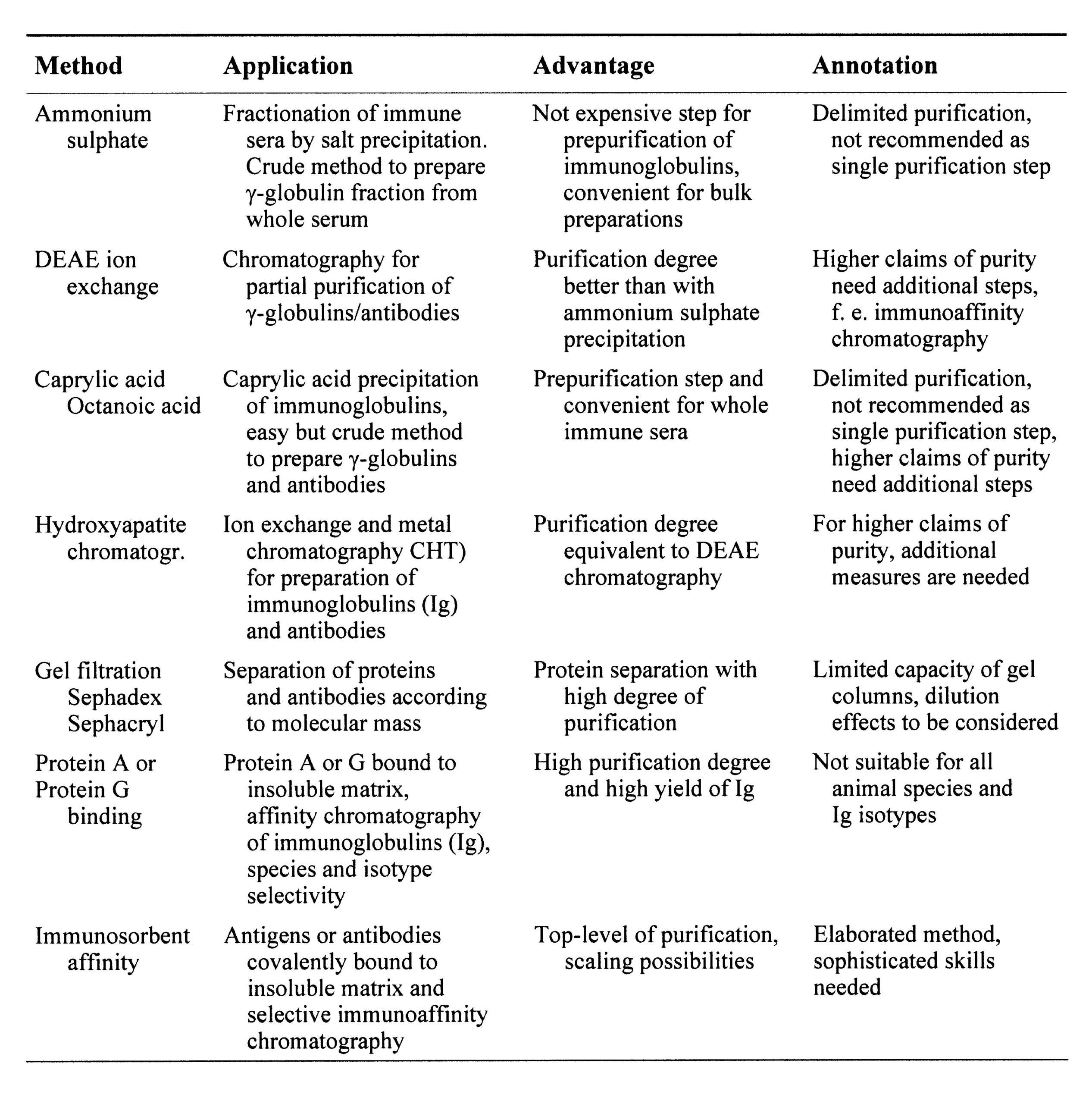 | Method | Application | Advantage | Annotation |
|---|---|---|---|
| Ammonium sulphate | Fractionation of immune sera by salt precipitation. Crude method to prepare γ-globulin fraction from whole serum | Not expensive step for prepurification of immunoglobulins, convenient for bulk preparations | Delimited purification, not recommended as single purification step |
| DEAE ion exchange | Chromatography for partial purification of γ-globulins/antibodies | Purification degree better than with ammonium sulphate precipitation | Higher claims of purity need additional steps, f. e. immunoaffinity chromatography |
| Caprylic acid Octanoic acid | Caprylic acid precipitation of immunoglobulins, easy but crude method to prepare γ-globulins and antibodies | Prepurification step and convenient for whole immune sera | Delimited purification, not recommended as single purification step, higher claims of purity need additional steps |
| Hydroxyapatite chromatogr. | Ion exchange and metal chromatography CHT) for preparation of immunoglobulins (Ig) and antibodies | Purification degree equivalent to DEAE chromatography | For higher claims of purity, additional measures are needed |
| Gel filtration Sephadex Sephacryl | Separation of proteins and antibodies according to molecular mass | Protein separation with high degree of purification | Limited capacity of gel columns, dilution effects to be considered |
| Protein A or Protein G binding | Protein A or G bound to insoluble matrix, affinity chromatography of immunoglobulins (Ig), species and isotype selectivity | High purification degree and high yield of Ig | Not suitable for all animal species and Ig isotypes |
| Immunosorbent affinity | Antigens or antibodies covalently bound to insoluble matrix and selective immunoaffinity chromatography | Top-level of purification, scaling possibilities | Elaborated method, sophisticated skills needed |